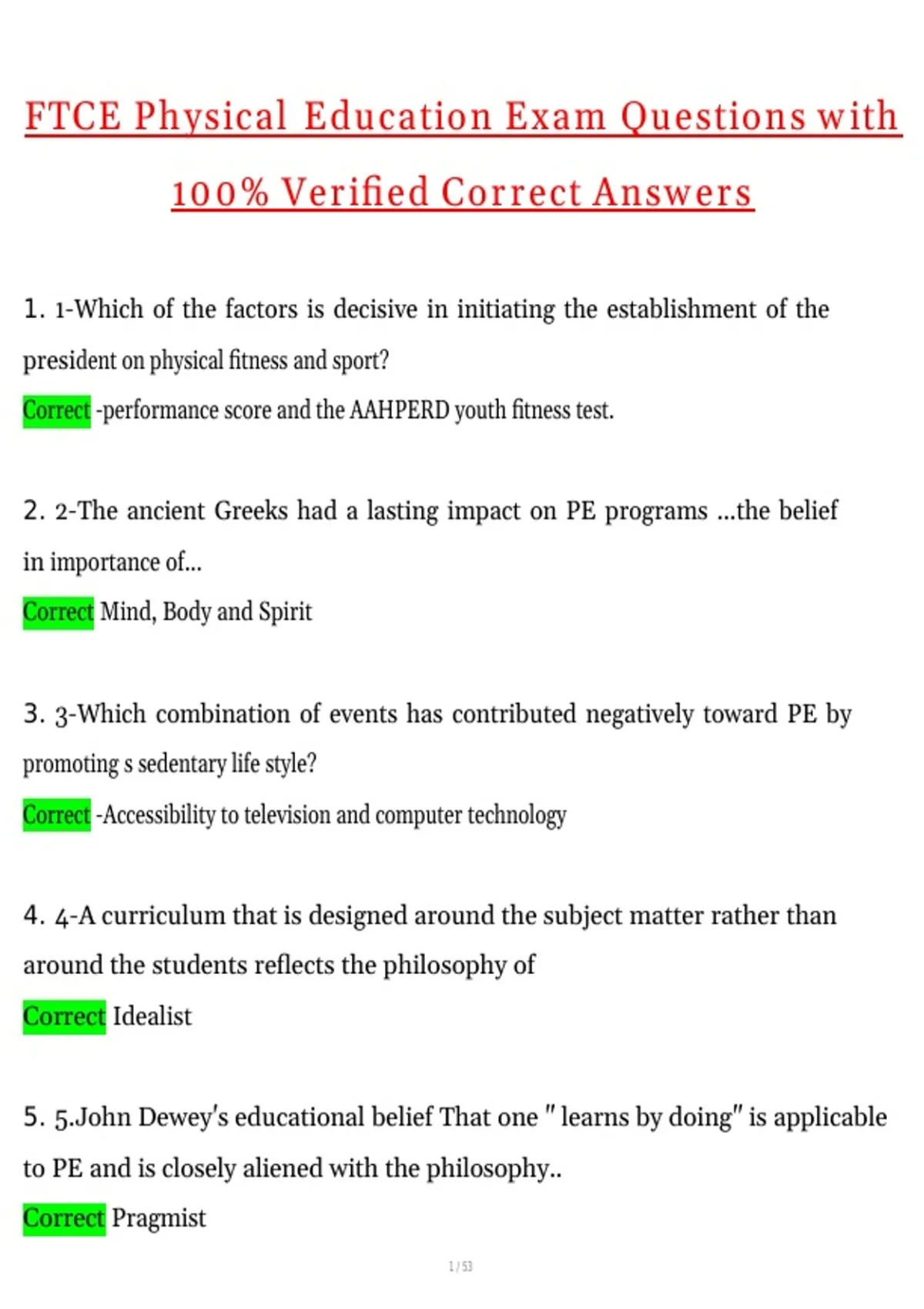 FTCE Physical Education Exam Questions with 100% Verified Correct Answers

1. 1-Which of the factors is decisive in initiating the establishment of the president on physical fitness and sport?

Correct -performance score and the AAHPERD youth fitness test.

2. 2-The ancient Greeks had a lasting impact on PE programs ...the belief in importance of...

Correct Mind, Body and Spirit

3. 3-Which combination of events has contributed negatively toward PE by promoting s sedentary life style?

Correct -Accessibility to television and computer technology

4. 4-A curriculum that is designed around the subject matter rather than around the students reflects the philosophy of

Correct Idealist

5. 5.John Dewey's educational belief That one " learns by doing" is applicable to PE and is closely aliened with the philosophy..

Correct Pragmist

1 / 53